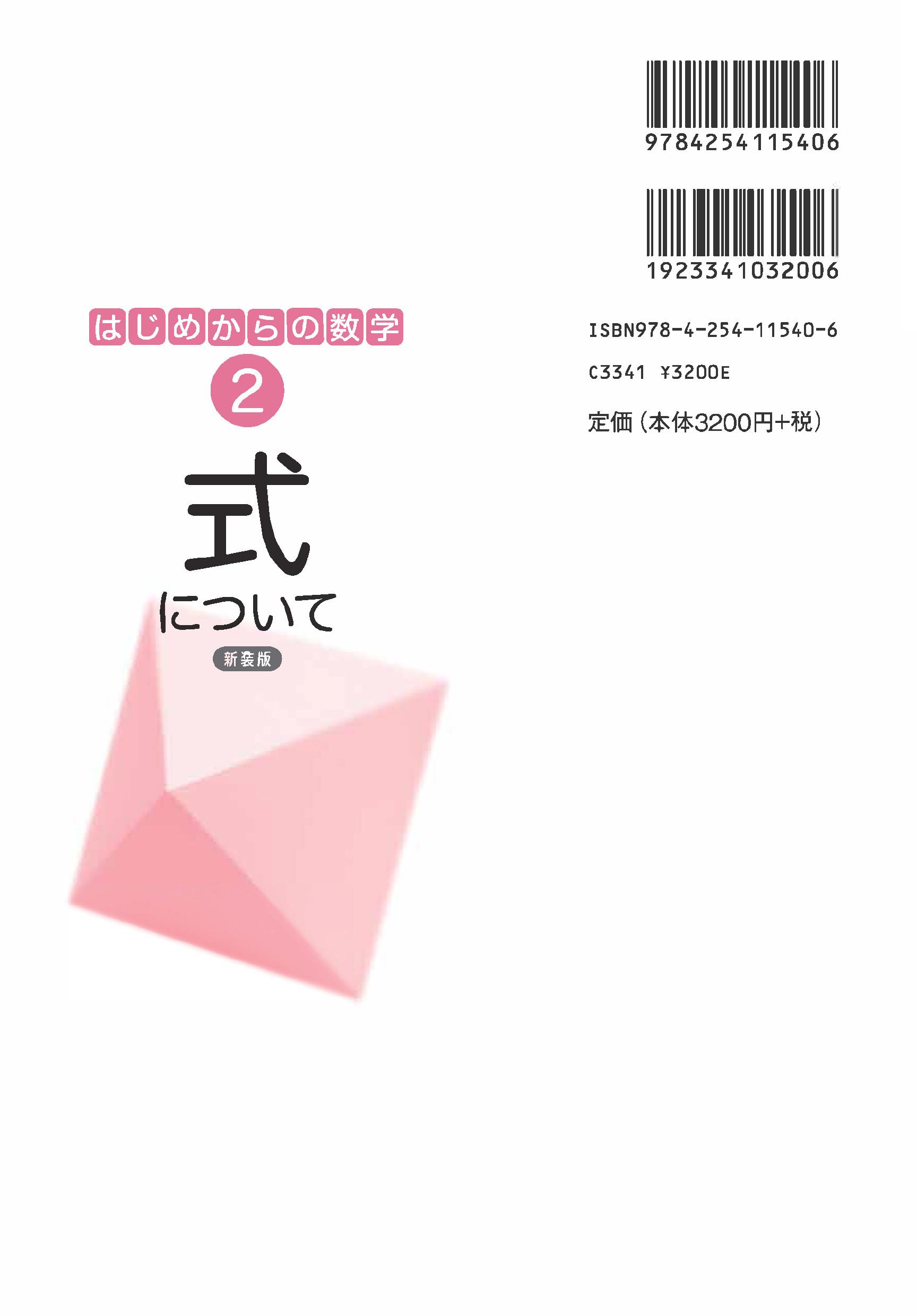 9784254115406

1923341032006

はじめからの数学

2

式

について

新装版

ISBN978-4-254-11540-6

C3341 ¥3200E

定価（本体3200円+税）